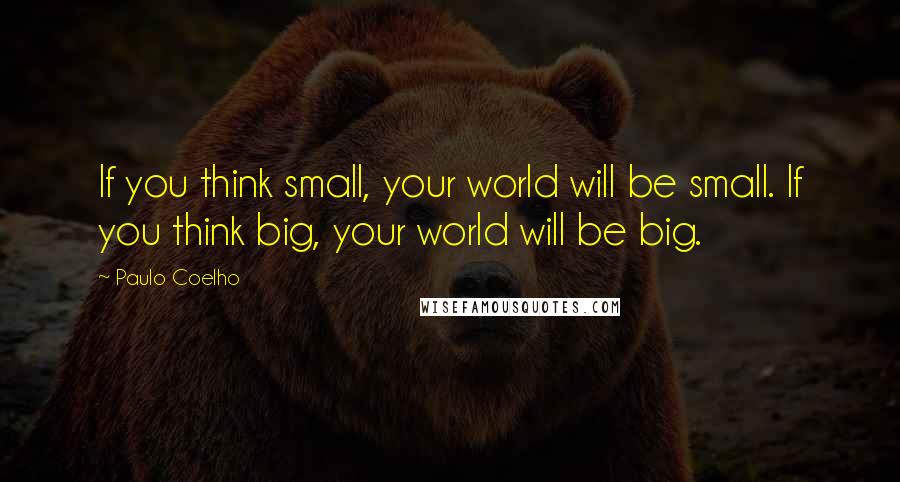 If you think small, your world will be small. If you think big, your world will be big.

~ Paulo Coelho

WISEFAMOUSQUOTES.COM